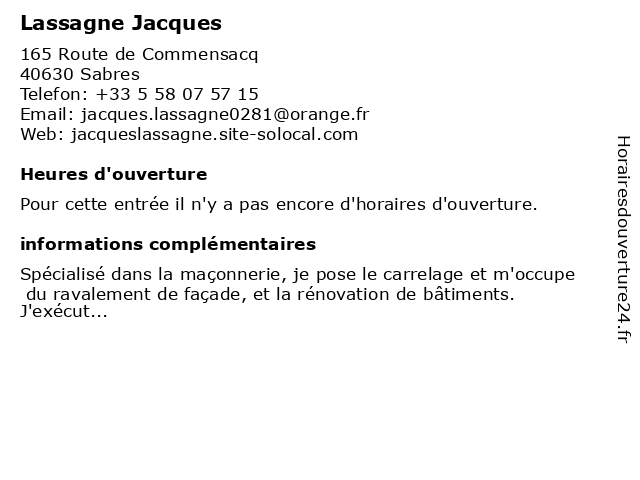 Lassagne Jacques

165 Route de Commensacq
40630 Sabres
Telefon: +33 5 58 07 57 15
Email: jacques.lassagne0281@orange.fr
Web: jacqueslassagne.site-solocal.com

Heures d'ouverture

Pour cette entrée il n'y a pas encore d'horaires d'ouverture.

informations complémentaires

Spécialisé dans la maçonnerie, je pose le carrelage et m'occupe du ravalement de façade, et la rénovation de bâtiments. J'exécut...

Horairesdouverture24.fr